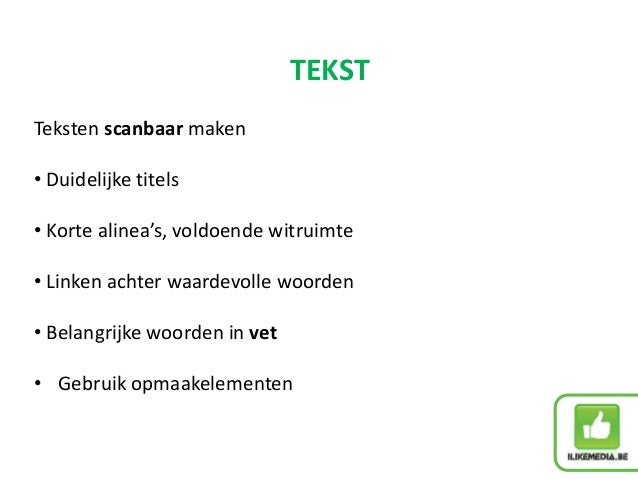 TEKST

Teksten scanbaar maken

• Duidelijke titels

• Korte alinea's, voldoende witruimte

• Linken achter waardevolle woorden

• Belangrijke woorden in vet

• Gebruik opmaakelementen

ILIKEMEDIA.BE